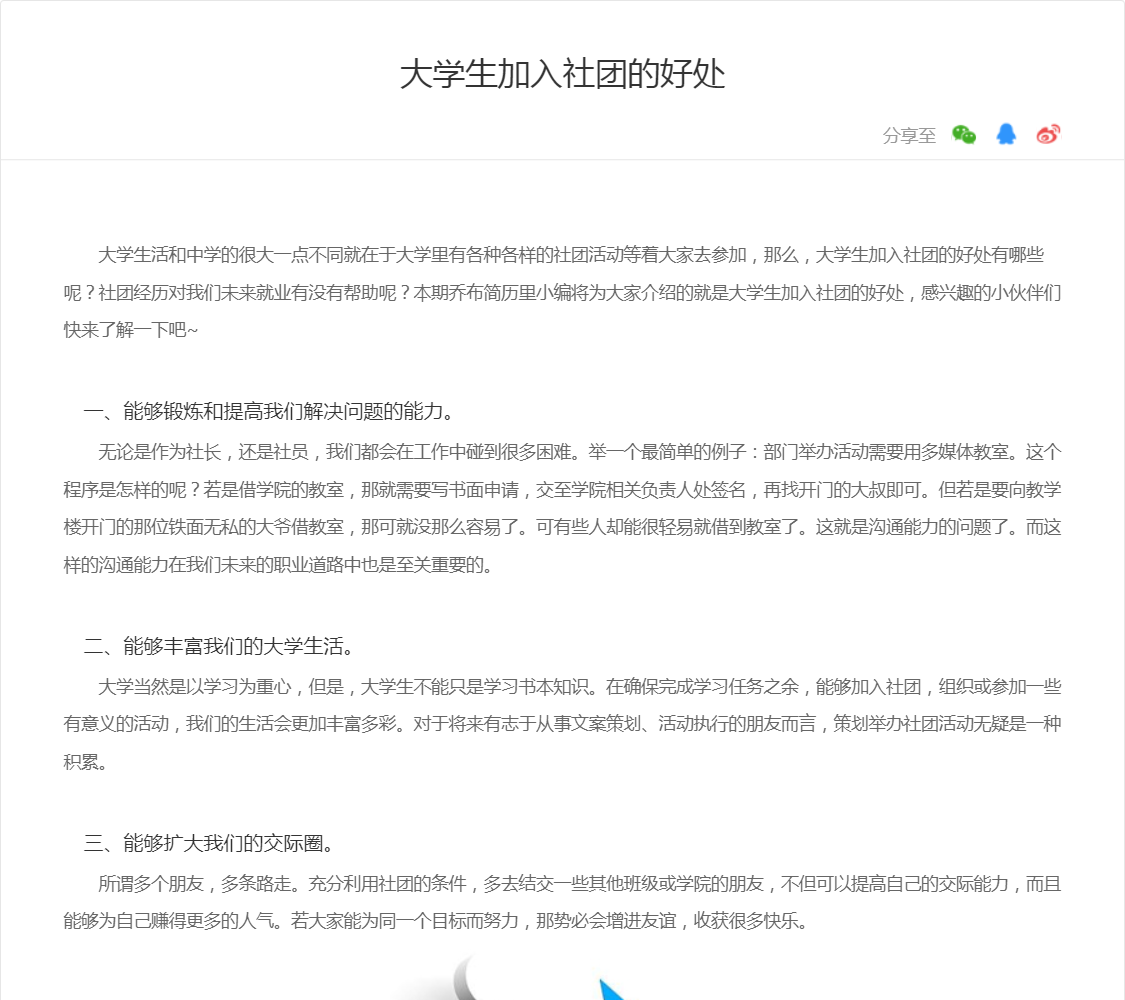 大学生加入社团的好处

分享至

大学生活和中学的很大一点不同就在于大学里有各种各样的社团活动等着大家去参加，那么，大学生加入社团的好处有哪些呢？社团经历对我们未来就业有没有帮助呢？本期乔布简历里小编将为大家介绍的就是大学生加入社团的好处，感兴趣的小伙伴们快来了解一下吧~

一、能够锻炼和提高我们解决问题的能力。

无论是作为社长，还是社员，我们都会在工作中碰到很多困难。举一个最简单的例子：部门举办活动需要用多媒体教室。这个程序是怎样的呢？若是借学院的教室，那就需要写书面申请，交至学院相关负责人处签名，再找开门的大叔即可。但若是要向教学楼开门的那位铁面无私的大爷借教室，那可就没那么容易了。可有些人却能很轻易就借到教室了。这就是沟通能力的问题了。而这样的沟通能力在我们未来的职业道路中也是至关重要的。

二、能够丰富我们的大学生活。

大学当然是以学习为重心，但是，大学生不能只是学习书本知识。在确保完成学习任务之余，能够加入社团，组织或参加一些有意义的活动，我们的生活会更加丰富多彩。对于将来有志于从事文案策划、活动执行的朋友而言，策划举办社团活动无疑是一种积累。

三、能够扩大我们的交际圈。

所谓多个朋友，多条路走。充分利用社团的条件，多去结交一些其他班级或学院的朋友，不但可以提高自己的交际能力，而且能够为自己赚得更多的人气。若大家能为同一个目标而努力，那势必会增进友谊，收获很多快乐。